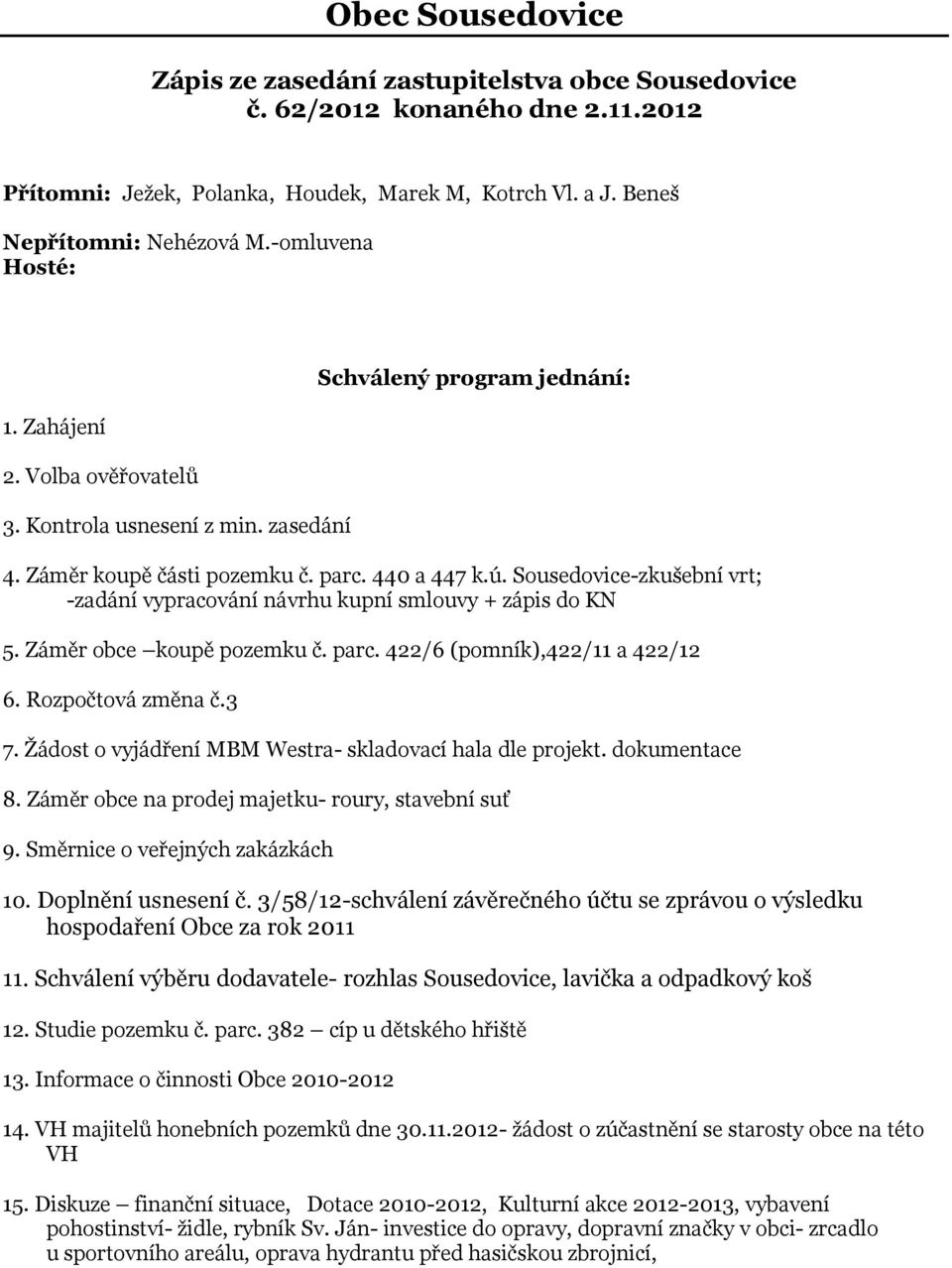 Obec Sousedovice

Zápis ze zasedání zastupitelstva obce Sousedovice č. 62/2012 konaného dne 2.11.2012

Přítomni: Ježek, Polanka, Houdek, Marek M, Kotrch Vl. a J. Beneš

Nepřítomni: Nehézová M.-omluvena

Hosté:

Schválený program jednání:

1. Zahájení

2. Volba ověřovatelů

3. Kontrola usnesení z min. zasedání

4. Záměr koupě části pozemku č. parc. 440 a 447 k.ú. Sousedovice-zkušební vrt; -zadání vypracování návrhu kupní smlouvy + zápis do KN

5. Záměr obce –koupě pozemku č. parc. 422/6 (pomník),422/11 a 422/12

6. Rozpočtová změna č.3

7. Žádost o vyjádření MBM Westra- skladovací hala dle projekt. dokumentace

8. Záměr obce na prodej majetku- roury, stavební suť

9. Směrnice o veřejných zakázkách

10. Doplnění usnesení č. 3/58/12-schválení závěrečného účtu se zprávou o výsledku hospodaření Obce za rok 2011

11. Schválení výběru dodavatele- rozhlas Sousedovice, lavička a odpadkový koš

12. Studie pozemku č. parc. 382 – cíp u dětského hřiště

13. Informace o činnosti Obce 2010-2012

14. VH majitelů honebních pozemků dne 30.11.2012- žádost o zúčastnění se starosty obce na této VH

15. Diskuze – finanční situace, Dotace 2010-2012, Kulturní akce 2012-2013, vybavení pohostinství- židle, rybník Sv. Ján- investice do opravy, dopravní značky v obci- zrcadlo u sportovního areálu, oprava hydrantu před hasičskou zbrojnicí,